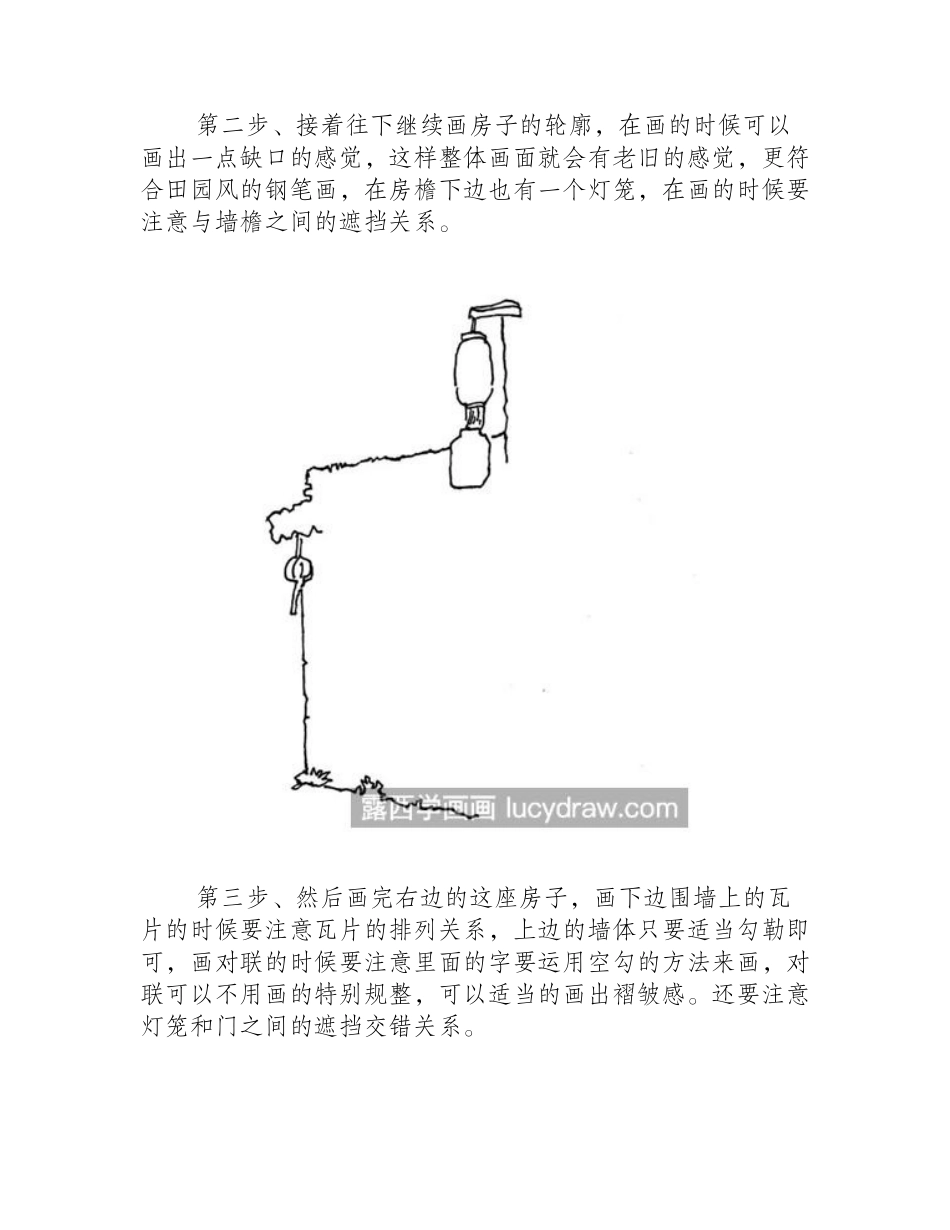 第二步、接着往下继续画房子的轮廓，在画的时候可以画出一点缺口的感觉，这样整体画面就会有老旧的感觉，更符合田园风的钢笔画，在房檐下边也有一个灯笼，在画的时候要注意与墙檐之间的遮挡关系。

露西学画画 lucydraw.com

第三步、然后画完右边的这座房子，画下边围墙上的瓦片的时候要注意瓦片的排列关系，上边的墙体只要适当勾勒即可，画对联的时候要注意里面的字要运用空勾的方法来画，对联可以不用画的特别规整，可以适当的画出褶皱感。还要注意灯笼和门之间的遮挡交错关系。